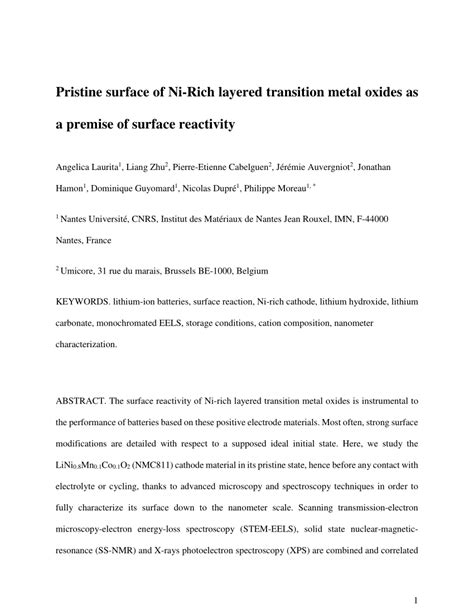 Pristine surface of Ni-Rich layered transition metal oxides as a premise of surface reactivity

Angelica Laurita$^1$, Liang Zhu$^2$, Pierre-Etienne Cabelguen$^2$, Jérémie Auvergniot$^2$, Jonathan Hamon$^1$, Dominique Guyomard$^1$, Nicolas Dupré$^1$, Philippe Moreau$^{1,*}$

$^1$ Nantes Université, CNRS, Institut des Matériaux de Nantes Jean Rouxel, IMN, F-44000 Nantes, France

$^2$ Umicore, 31 rue du marais, Brussels BE-1000, Belgium

KEYWORDS. lithium-ion batteries, surface reaction, Ni-rich cathode, lithium hydroxide, lithium carbonate, monochromated EELS, storage conditions, cation composition, nanometer characterization.

ABSTRACT. The surface reactivity of Ni-rich layered transition metal oxides is instrumental to the performance of batteries based on these positive electrode materials. Most often, strong surface modifications are detailed with respect to a supposed ideal initial state. Here, we study the $LiNi_{0.8}Mn_{0.1}Co_{0.1}O_2$ (NMC811) cathode material in its pristine state, hence before any contact with electrolyte or cycling, thanks to advanced microscopy and spectroscopy techniques in order to fully characterize its surface down to the nanometer scale. Scanning transmission-electron microscopy-electron energy-loss spectroscopy (STEM-EELS), solid state nuclear-magnetic-resonance (SS-NMR) and X-rays photoelectron spectroscopy (XPS) are combined and correlated

1